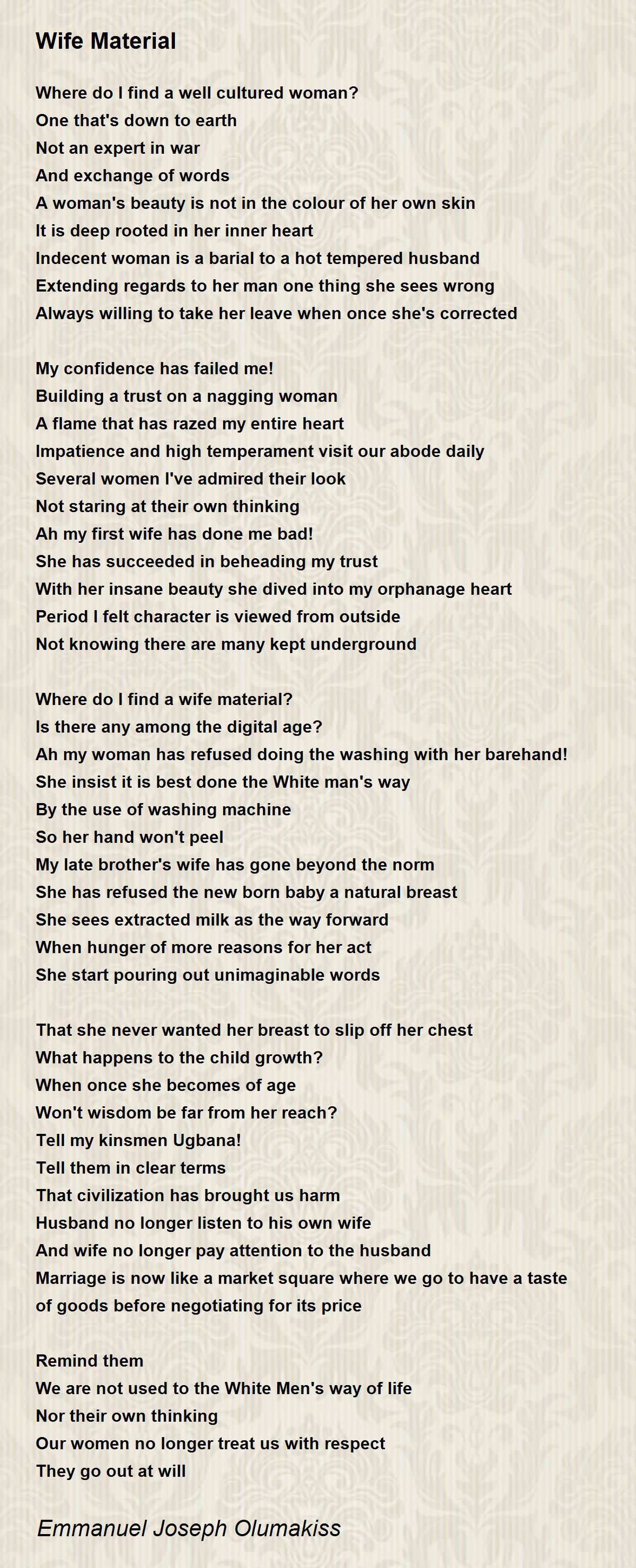 Wife Material

Where do I find a well cultured woman?
One that's down to earth
Not an expert in war
And exchange of words
A woman's beauty is not in the colour of her own skin
It is deep rooted in her inner heart
Indecent woman is a barial to a hot tempered husband
Extending regards to her man one thing she sees wrong
Always willing to take her leave when once she's corrected

My confidence has failed me!
Building a trust on a nagging woman
A flame that has razed my entire heart
Impatience and high temperament visit our abode daily
Several women I've admired their look
Not staring at their own thinking
Ah my first wife has done me bad!
She has succeeded in beheading my trust
With her insane beauty she dived into my orphanage heart
Period I felt character is viewed from outside
Not knowing there are many kept underground

Where do I find a wife material?
Is there any among the digital age?
Ah my woman has refused doing the washing with her barehand!
She insist it is best done the White man's way
By the use of washing machine
So her hand won't peel
My late brother's wife has gone beyond the norm
She has refused the new born baby a natural breast
She sees extracted milk as the way forward
When hunger of more reasons for her act
She start pouring out unimaginable words

That she never wanted her breast to slip off her chest
What happens to the child growth?
When once she becomes of age
Won't wisdom be far from her reach?
Tell my kinsmen Ugbana!
Tell them in clear terms
That civilization has brought us harm
Husband no longer listen to his own wife
And wife no longer pay attention to the husband
Marriage is now like a market square where we go to have a taste of goods before negotiating for its price

Remind them
We are not used to the White Men's way of life
Nor their own thinking
Our women no longer treat us with respect
They go out at will

Emmanuel Joseph Olumakiss